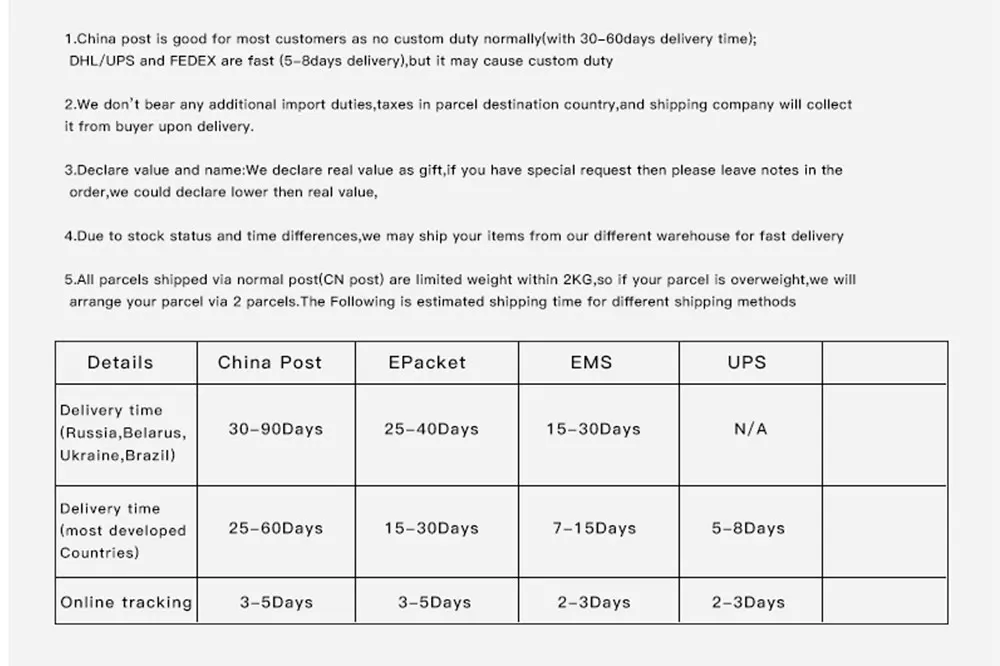 1.China post is good for most customers as no custom duty normally(with 30-60days delivery time); DHL/UPS and FEDEX are fast (5-8days delivery),but it may cause custom duty

2.We don't bear any additional import duties,taxes in parcel destination country,and shipping company will collect it from buyer upon delivery.

3.Declare value and name:We declare real value as gift,if you have special request then please leave notes in the order,we could declare lower then real value,

4.Due to stock status and time differences,we may ship your items from our different warehouse for fast delivery

5.All parcels shipped via normal post(CN post) are limited weight within 2KG,so if your parcel is overweight,we will arrange your parcel via 2 parcels.The Following is estimated shipping time for different shipping methods

| Details | China Post | EPacket | EMS | UPS | |
|---|---|---|---|---|---|
| Delivery time (Russia,Belarus, Ukraine,Brazil) | 30-90Days | 25-40Days | 15-30Days | N/A | |
| Delivery time (most developed Countries) | 25-60Days | 15-30Days | 7-15Days | 5-8Days | |
| Online tracking | 3-5Days | 3-5Days | 2-3Days | 2-3Days | |